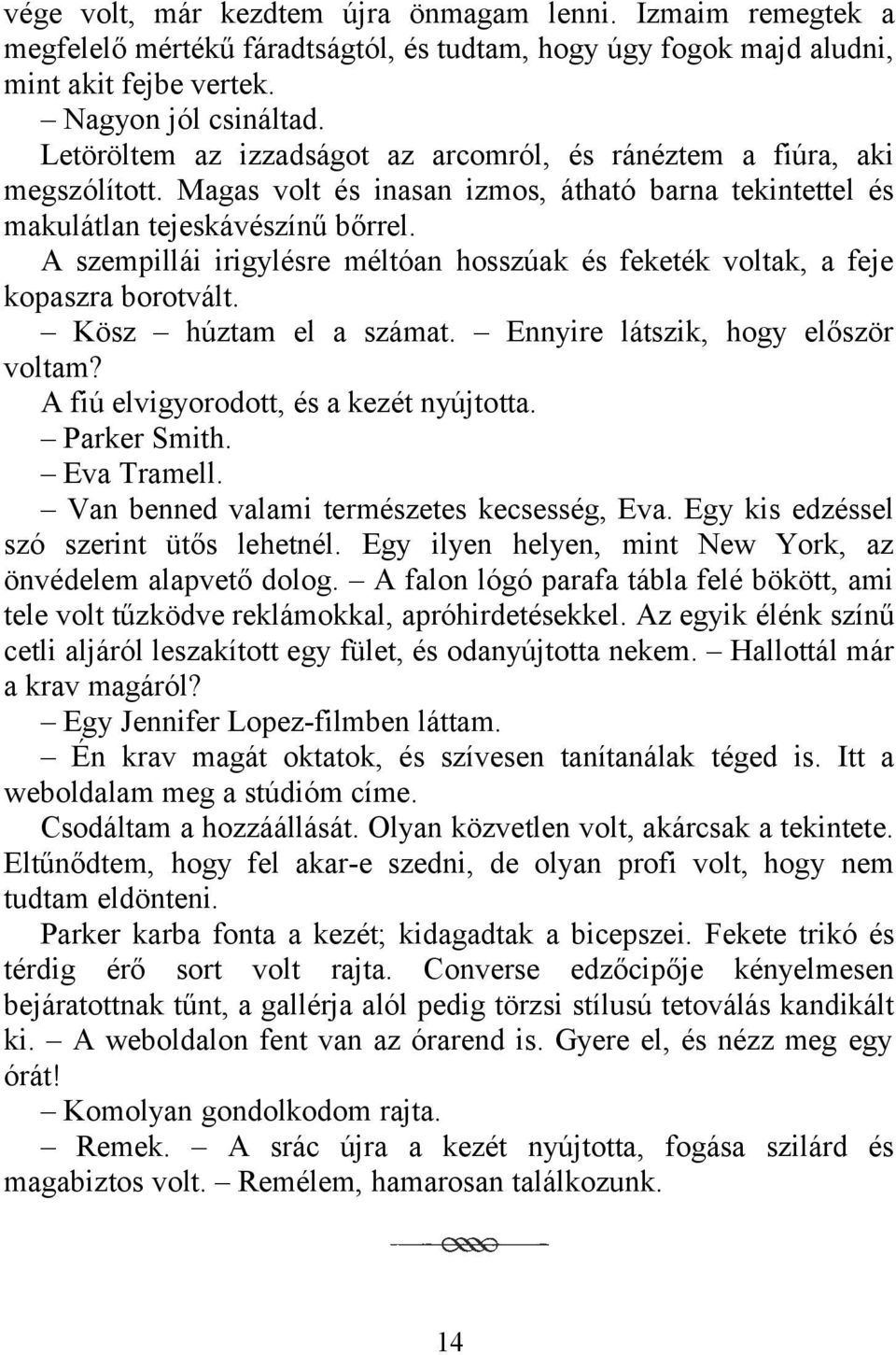 vége volt, már kezdtem újra önmagam lenni. Izmaim remegtek a megfelelő mértékű fáradtságtól, és tudtam, hogy úgy fogok majd aludni, mint akit fejbe vertek.

– Nagyon jól csináltad.

Letöröltem az izzadságot az arcomról, és ránéztem a fiúra, aki megszólított. Magas volt és inasan izmos, átható barna tekintettel és makulátlan tejeskávészínű bőrrel.

A szempillái irigylésre méltóan hosszúak és feketék voltak, a feje kopaszra borotvált.

– Kösz – húztam el a számat. – Ennyire látszik, hogy először voltam?

A fiú elvigyorodott, és a kezét nyújtotta.

– Parker Smith.

– Eva Tramell.

– Van benned valami természetes kecsesség, Eva. Egy kis edzéssel szó szerint ütős lehetnél. Egy ilyen helyen, mint New York, az önvédelem alapvető dolog. – A falon lógó parafa tábla felé bökött, ami tele volt tűzködve reklámokkal, apróhirdetésekkel. Az egyik élénk színű cetli aljáról leszakított egy fület, és odanyújtotta nekem. – Hallottál már a krav magáról?

– Egy Jennifer Lopez-filmben láttam.

– Én krav magát oktatok, és szívesen tanítanálak téged is. Itt a weboldalam meg a stúdióm címe.

Csodáltam a hozzáállását. Olyan közvetlen volt, akárcsak a tekintete. Eltűnődtem, hogy fel akar-e szedni, de olyan profi volt, hogy nem tudtam eldönteni.

Parker karba fonta a kezét; kidagadtak a bicepszei. Fekete trikó és térdig érő sort volt rajta. Converse edzőcipője kényelmesen bejáratottnak tűnt, a gallérja alól pedig törzsi stílusú tetoválás kandikált ki. – A weboldalon fent van az órarend is. Gyere el, és nézz meg egy órát!

– Komolyan gondolkodom rajta.

– Remek. – A srác újra a kezét nyújtotta, fogása szilárd és magabiztos volt. – Remélem, hamarosan találkozunk.

14